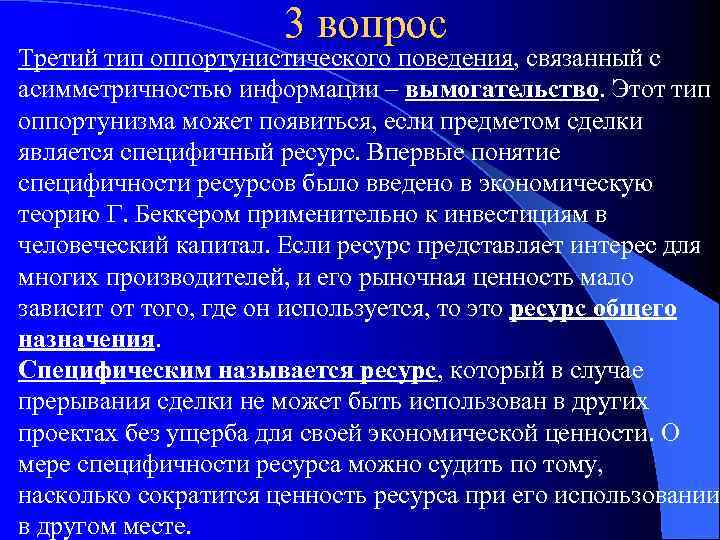 3 вопрос

Третий тип оппортунистического поведения, связанный с асимметричностью информации – вымогательство. Этот тип оппортунизма может появиться, если предметом сделки является специфичный ресурс. Впервые понятие специфичности ресурсов было введено в экономическую теорию Г. Беккером применительно к инвестициям в человеческий капитал. Если ресурс представляет интерес для многих производителей, и его рыночная ценность мало зависит от того, где он используется, то это ресурс общего назначения.
Специфическим называется ресурс, который в случае прерывания сделки не может быть использован в других проектах без ущерба для своей экономической ценности. О мере специфичности ресурса можно судить по тому, насколько сократится ценность ресурса при его использовании в другом месте.